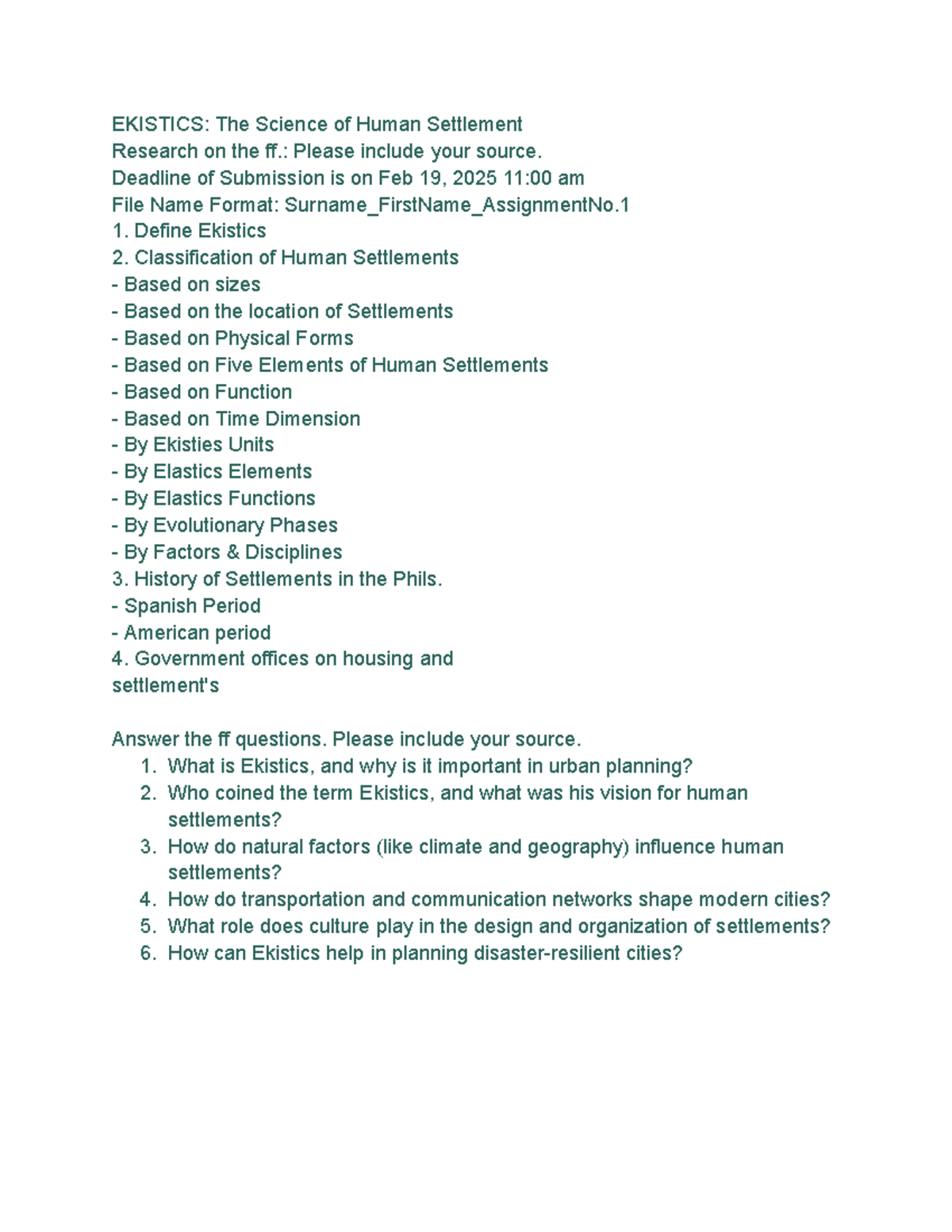 EKISTICS: The Science of Human Settlement
Research on the ff.: Please include your source.
Deadline of Submission is on Feb 19, 2025 11:00 am
File Name Format: Surname_FirstName_AssignmentNo.1
1. Define Ekistics
2. Classification of Human Settlements
- Based on sizes
- Based on the location of Settlements
- Based on Physical Forms
- Based on Five Elements of Human Settlements
- Based on Function
- Based on Time Dimension
- By Ekisties Units
- By Elastics Elements
- By Elastics Functions
- By Evolutionary Phases
- By Factors & Disciplines
3. History of Settlements in the Phils.
- Spanish Period
- American period
4. Government offices on housing and settlement's

Answer the ff questions. Please include your source.
1. What is Ekistics, and why is it important in urban planning?
2. Who coined the term Ekistics, and what was his vision for human settlements?
3. How do natural factors (like climate and geography) influence human settlements?
4. How do transportation and communication networks shape modern cities?
5. What role does culture play in the design and organization of settlements?
6. How can Ekistics help in planning disaster-resilient cities?